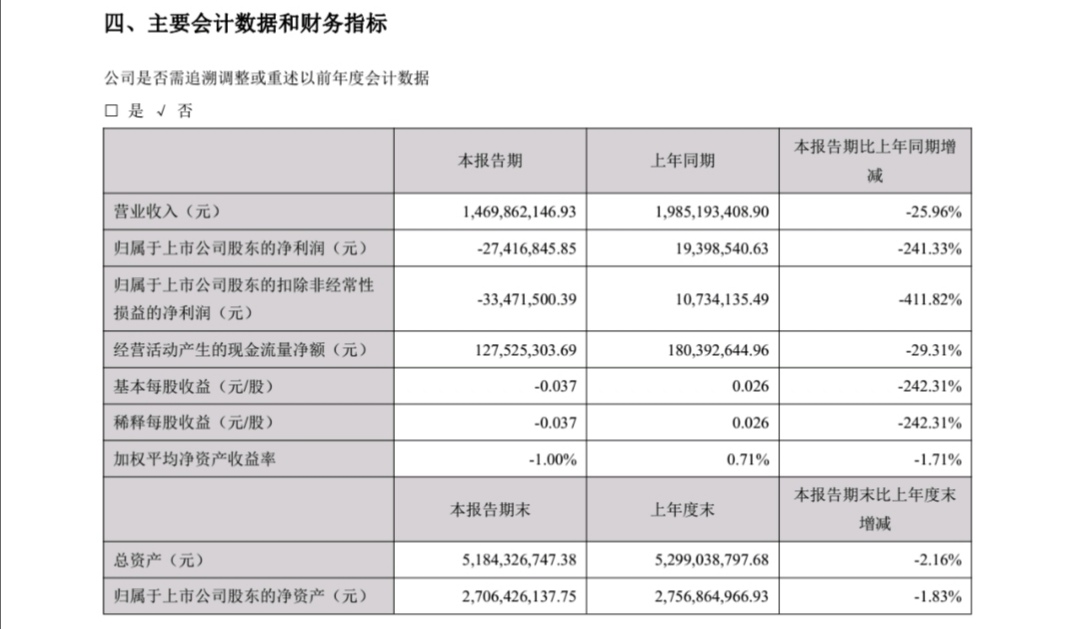 四、主要会计数据和财务指标

公司是否需追溯调整或重述以前年度会计数据

□ 是 √ 否

|  | 本报告期 | 上年同期 | 本报告期比上年同期增减 |
|---|---|---|---|
| 营业收入（元） | 1,469,862,146.93 | 1,985,193,408.90 | -25.96% |
| 归属于上市公司股东的净利润（元） | -27,416,845.85 | 19,398,540.63 | -241.33% |
| 归属于上市公司股东的扣除非经常性损益的净利润（元） | -33,471,500.39 | 10,734,135.49 | -411.82% |
| 经营活动产生的现金流量净额（元） | 127,525,303.69 | 180,392,644.96 | -29.31% |
| 基本每股收益（元/股） | -0.037 | 0.026 | -242.31% |
| 稀释每股收益（元/股） | -0.037 | 0.026 | -242.31% |
| 加权平均净资产收益率 | -1.00% | 0.71% | -1.71% |
|  | 本报告期末 | 上年度末 | 本报告期末比上年度末增减 |
| 总资产（元） | 5,184,326,747.38 | 5,299,038,797.68 | -2.16% |
| 归属于上市公司股东的净资产（元） | 2,706,426,137.75 | 2,756,864,966.93 | -1.83% |